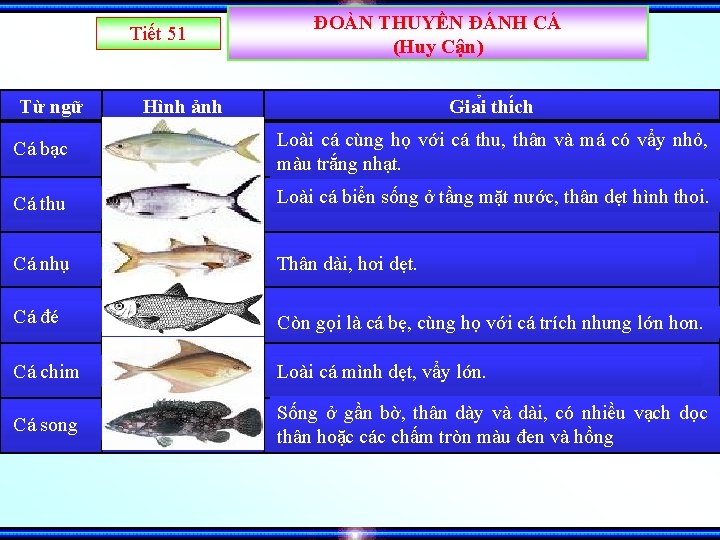 Tiết 51

ĐOÀN THUYỀN ĐÁNH CÁ
(Huy Cận)

| Từ ngữ | Hình ảnh | Giải thích |
|---|---|---|
| Cá bạc | | Loài cá cùng họ với cá thu, thân và má có vẩy nhỏ, màu trắng nhạt. |
| Cá thu | | Loài cá biển sống ở tầng mặt nước, thân dẹt hình thoi. |
| Cá nhụ | | Thân dài, hơi dẹt. |
| Cá đé | | Còn gọi là cá bẹ, cùng họ với cá trích nhưng lớn hơn. |
| Cá chim | | Loài cá mình dẹt, vẩy lớn. |
| Cá song | | Sống ở gần bờ, thân dày và dài, có nhiều vạch dọc thân hoặc các chấm tròn màu đen và hồng |